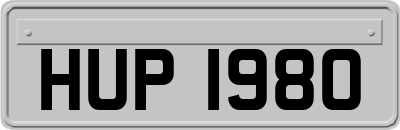 HUP 1980